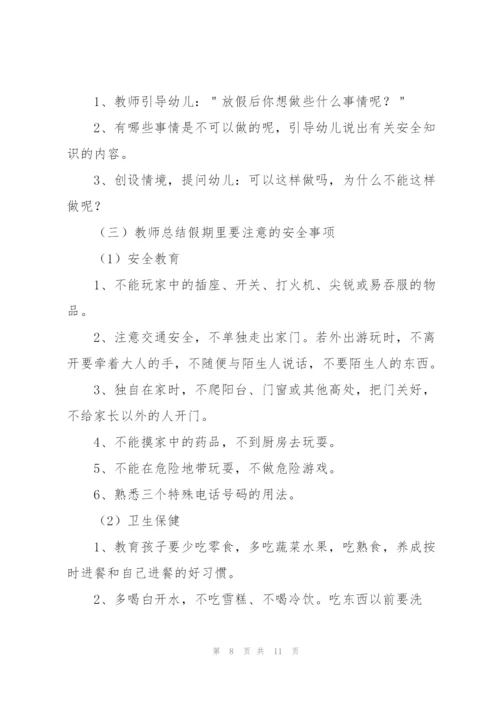 1、教师引导幼儿："放假后你想做些什么事情呢？"

2、有哪些事情是不可以做的呢，引导幼儿说出有关安全知识的内容。

3、创设情境，提问幼儿：可以这样做吗，为什么不能这样做呢？

（三）教师总结假期里要注意的安全事项

（1）安全教育

1、不能玩家中的插座、开关、打火机、尖锐或易吞服的物品。

2、注意交通安全，不单独走出家门。若外出游玩时，不离开要牵着大人的手，不随便与陌生人说话，不要陌生人的东西。

3、独自在家时，不爬阳台、门窗或其他高处，把门关好，不给家长以外的人开门。

4、不能摸家中的药品，不到厨房去玩耍。

5、不能在危险地带玩耍，不做危险游戏。

6、熟悉三个特殊电话号码的用法。

（2）卫生保健

1、教育孩子要少吃零食，多吃蔬菜水果，吃熟食，养成按时进餐和自己进餐的好习惯。

2、多喝白开水，不吃雪糕、不喝冷饮。吃东西以前要洗

第 8 页 共 11 页